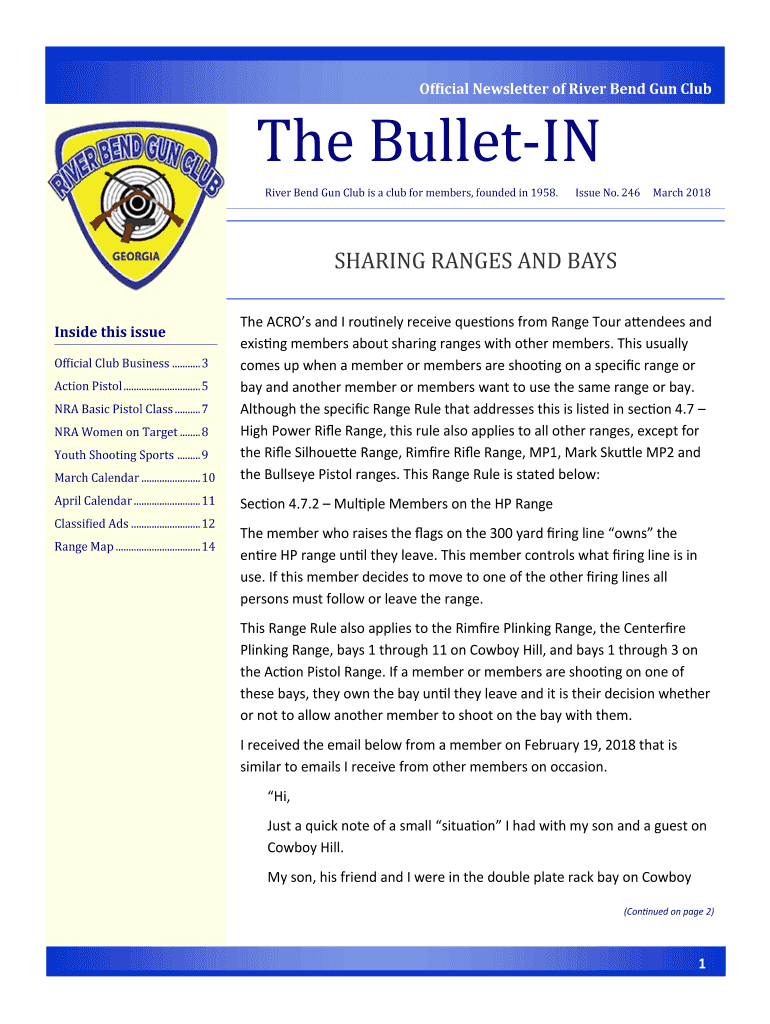 Official Newsletter of River Bend Gun Club

RIVER BEND GUN CLUB
GEORGIA

The Bullet-IN

River Bend Gun Club is a club for members, founded in 1958. Issue No. 246 March 2018

SHARING RANGES AND BAYS

Inside this issue

Official Club Business ........... 3
Action Pistol .............................. 5
NRA Basic Pistol Class .......... 7
NRA Women on Target ........ 8
Youth Shooting Sports ......... 9
March Calendar ....................... 10
April Calendar .......................... 11
Classified Ads ........................... 12
Range Map ................................. 14

The ACRO's and I routinely receive questions from Range Tour attendees and existing members about sharing ranges with other members. This usually comes up when a member or members are shooting on a specific range or bay and another member or members want to use the same range or bay. Although the specific Range Rule that addresses this is listed in section 4.7 – High Power Rifle Range, this rule also applies to all other ranges, except for the Rifle Silhouette Range, Rimfire Rifle Range, MP1, Mark Skuttle MP2 and the Bullseye Pistol ranges. This Range Rule is stated below:

Section 4.7.2 – Multiple Members on the HP Range

The member who raises the flags on the 300 yard firing line "owns" the entire HP range until they leave. This member controls what firing line is in use. If this member decides to move to one of the other firing lines all persons must follow or leave the range.

This Range Rule also applies to the Rimfire Plinking Range, the Centerfire Plinking Range, bays 1 through 11 on Cowboy Hill, and bays 1 through 3 on the Action Pistol Range. If a member or members are shooting on one of these bays, they own the bay until they leave and it is their decision whether or not to allow another member to shoot on the bay with them.

I received the email below from a member on February 19, 2018 that is similar to emails I receive from other members on occasion.

"Hi,

Just a quick note of a small "situation" I had with my son and a guest on Cowboy Hill.

My son, his friend and I were in the double plate rack bay on Cowboy

(Continued on page 2)

1